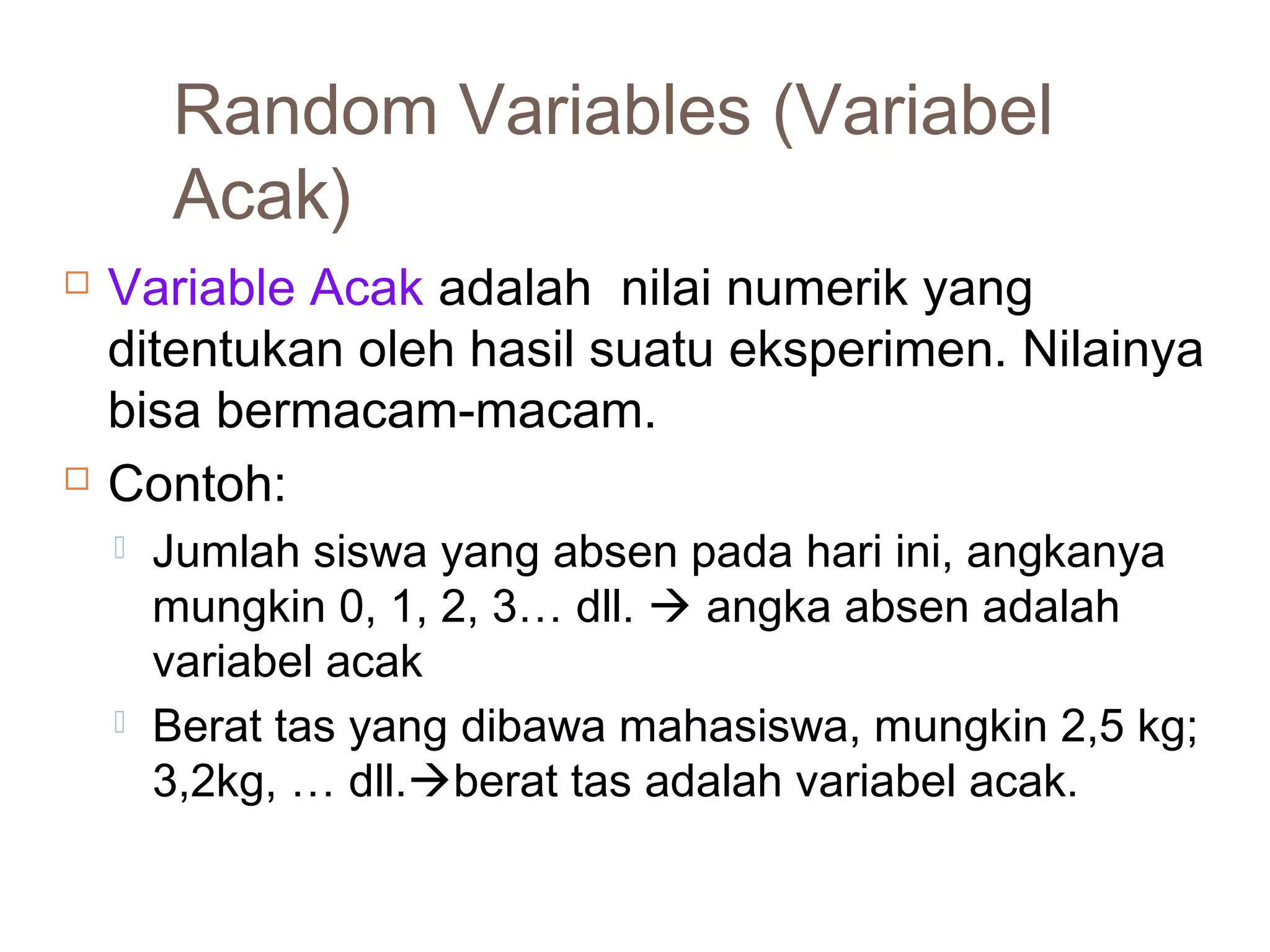 Random Variables (Variabel Acak)

Variable Acak adalah nilai numerik yang ditentukan oleh hasil suatu eksperimen. Nilainya bisa bermacam-macam.

Contoh:

Jumlah siswa yang absen pada hari ini, angkanya mungkin 0, 1, 2, 3… dll. → angka absen adalah variabel acak

Berat tas yang dibawa mahasiswa, mungkin 2,5 kg; 3,2kg, … dll.→berat tas adalah variabel acak.